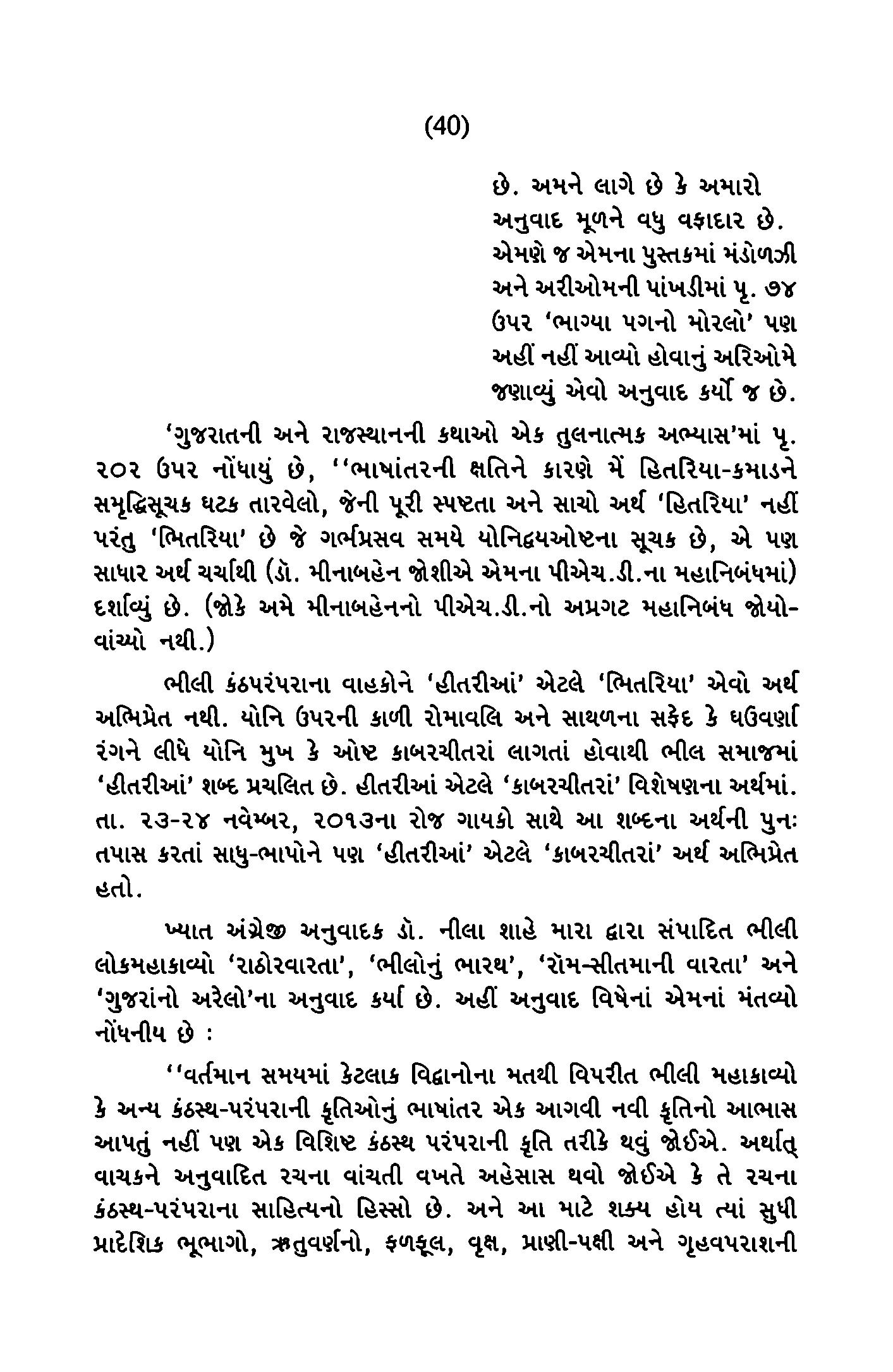 (40)

છે. અમને લાગે છે કે અમારો અનુવાદ મૂળને વધુ વફાદાર છે. એમણે જ એમના પુસ્તકમાં મંડોળઝી અને અરીઓમની પાંખડીમાં પૃ. ૭૪ ઉપર 'ભાગ્યા પગનો મોરલો' પણ અહીં નહીં આવ્યો હોવાનું અરિઓમે જણાવ્યું એવો અનુવાદ કર્યો જ છે.

'ગુજરાતની અને રાજસ્થાનની કથાઓ એક તુલનાત્મક અભ્યાસ'માં પૃ. ૨૦૨ ઉપર નોંધાયું છે, ''ભાષાંતરની ક્ષતિને કારણે મેં હિતરિયા-કમાડને સમૃદ્ધિસૂચક ઘટક તારવેલો, જેની પૂરી સ્પષ્ટતા અને સાચો અર્થ 'હિતરિયા' નહીં પરંતુ 'ભિતરિયા' છે જે ગર્ભપ્રસવ સમયે યોનિદ્વયઓષ્ટના સૂચક છે, એ પણ સાધાર અર્થ ચર્ચાથી (ડૉ. મીનાબહેન જોશીએ એમના પીએચ.ડી.ના મહાનિબંધમાં) દર્શાવ્યું છે. (જોકે અમે મીનાબહેનનો પીએચ.ડી.નો અપ્રગટ મહાનિબંધ જોયો-વાંચ્યો નથી.)

ભીલી કંઠપરંપરાના વાહકોને 'હીતરીઆં' એટલે 'ભિતરિયા' એવો અર્થ અભિપ્રેત નથી. યોનિ ઉપરની કાળી રોમાવલિ અને સાથળના સફેદ કે ઘઉંવર્ણા રંગને લીધે યોનિ મુખ કે ઓષ્ટ કાબરચીતરાં લાગતાં હોવાથી ભીલ સમાજમાં 'હીતરીઆં' શબ્દ પ્રચલિત છે. હીતરીઆં એટલે 'કાબરચીતરાં' વિશેષણના અર્થમાં. તા. ૨૩-૨૪ નવેમ્બર, ૨૦૧૩ના રોજ ગાયકો સાથે આ શબ્દના અર્થની પુનઃ તપાસ કરતાં સાધુ-ભાપોને પણ 'હીતરીઆં' એટલે 'કાબરચીતરાં' અર્થ અભિપ્રેત હતો.

ખ્યાત અંગ્રેજી અનુવાદક ડૉ. નીલા શાહે મારા દ્વારા સંપાદિત ભીલી લોકમહાકાવ્યો 'રાઠોરવારતા', 'ભીલોનું ભારથ', 'રૉમ-સીતમાની વારતા' અને 'ગુજરાંનો અરેલો'ના અનુવાદ કર્યા છે. અહીં અનુવાદ વિષેનાં એમનાં મંતવ્યો નોંધનીય છે :

''વર્તમાન સમયમાં કેટલાક વિદ્વાનોના મતથી વિપરીત ભીલી મહાકાવ્યો કે અન્ય કંઠસ્થ-પરંપરાની કૃતિઓનું ભાષાંતર એક આગવી નવી કૃતિનો આભાસ આપતું નહીં પણ એક વિશિષ્ટ કંઠસ્થ પરંપરાની કૃતિ તરીકે થવું જોઈએ. અર્થાત્ વાચકને અનુવાદિત રચના વાંચતી વખતે અહેસાસ થવો જોઈએ કે તે રચના કંઠસ્થ-પરંપરાના સાહિત્યનો હિસ્સો છે. અને આ માટે શક્ય હોય ત્યાં સુધી પ્રાદેશિક ભૂભાગો, ઋતુવર્ણનો, ફળફૂલ, વૃક્ષ, પ્રાણી-પક્ષી અને ગૃહવપરાશની